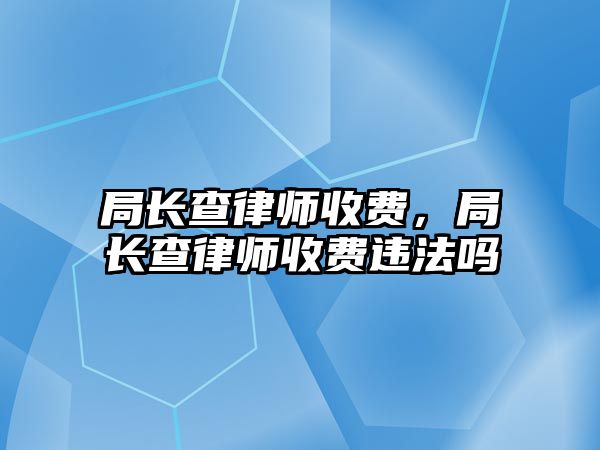 局长查律师收费，局长查律师收费违法吗